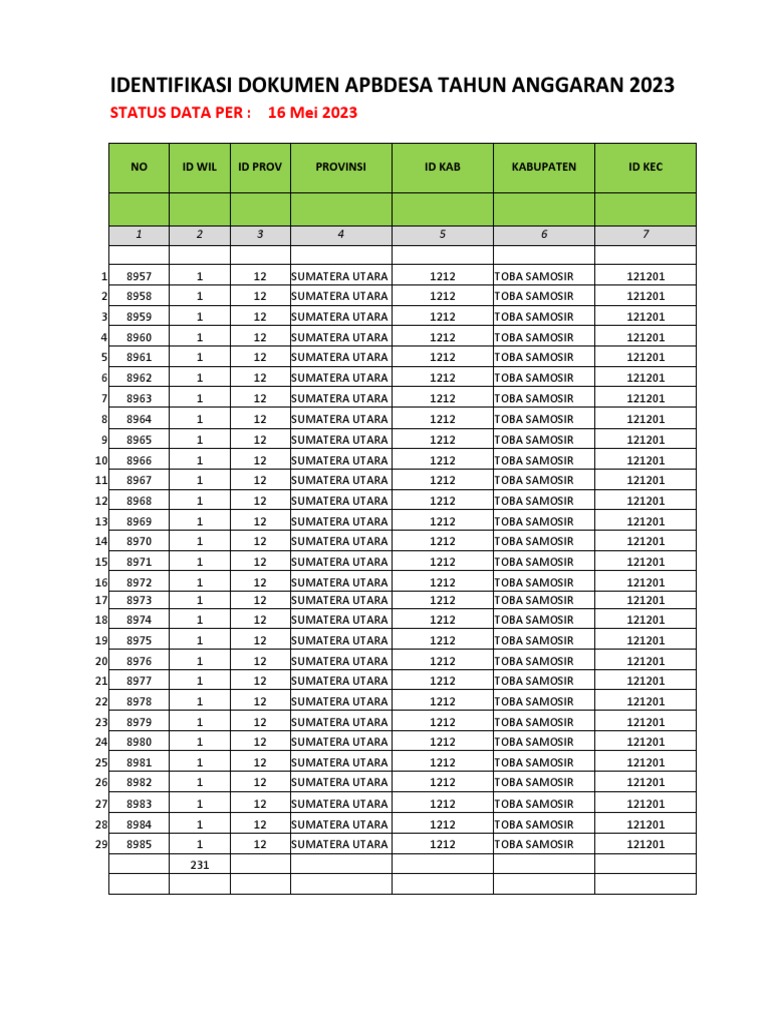 IDENTIFIKASI DOKUMEN APBDESA TAHUN ANGGARAN 2023
STATUS DATA PER : 16 Mei 2023

| | NO | ID WIL | ID PROV | PROVINSI | ID KAB | KABUPATEN | ID KEC |
|---|---|---|---|---|---|---|---|
| | | | | | | | |
| | 1 | 2 | 3 | 4 | 5 | 6 | 7 |
| | | | | | | | |
| 1 | 8957 | 1 | 12 | SUMATERA UTARA | 1212 | TOBA SAMOSIR | 121201 |
| 2 | 8958 | 1 | 12 | SUMATERA UTARA | 1212 | TOBA SAMOSIR | 121201 |
| 3 | 8959 | 1 | 12 | SUMATERA UTARA | 1212 | TOBA SAMOSIR | 121201 |
| 4 | 8960 | 1 | 12 | SUMATERA UTARA | 1212 | TOBA SAMOSIR | 121201 |
| 5 | 8961 | 1 | 12 | SUMATERA UTARA | 1212 | TOBA SAMOSIR | 121201 |
| 6 | 8962 | 1 | 12 | SUMATERA UTARA | 1212 | TOBA SAMOSIR | 121201 |
| 7 | 8963 | 1 | 12 | SUMATERA UTARA | 1212 | TOBA SAMOSIR | 121201 |
| 8 | 8964 | 1 | 12 | SUMATERA UTARA | 1212 | TOBA SAMOSIR | 121201 |
| 9 | 8965 | 1 | 12 | SUMATERA UTARA | 1212 | TOBA SAMOSIR | 121201 |
| 10 | 8966 | 1 | 12 | SUMATERA UTARA | 1212 | TOBA SAMOSIR | 121201 |
| 11 | 8967 | 1 | 12 | SUMATERA UTARA | 1212 | TOBA SAMOSIR | 121201 |
| 12 | 8968 | 1 | 12 | SUMATERA UTARA | 1212 | TOBA SAMOSIR | 121201 |
| 13 | 8969 | 1 | 12 | SUMATERA UTARA | 1212 | TOBA SAMOSIR | 121201 |
| 14 | 8970 | 1 | 12 | SUMATERA UTARA | 1212 | TOBA SAMOSIR | 121201 |
| 15 | 8971 | 1 | 12 | SUMATERA UTARA | 1212 | TOBA SAMOSIR | 121201 |
| 16 | 8972 | 1 | 12 | SUMATERA UTARA | 1212 | TOBA SAMOSIR | 121201 |
| 17 | 8973 | 1 | 12 | SUMATERA UTARA | 1212 | TOBA SAMOSIR | 121201 |
| 18 | 8974 | 1 | 12 | SUMATERA UTARA | 1212 | TOBA SAMOSIR | 121201 |
| 19 | 8975 | 1 | 12 | SUMATERA UTARA | 1212 | TOBA SAMOSIR | 121201 |
| 20 | 8976 | 1 | 12 | SUMATERA UTARA | 1212 | TOBA SAMOSIR | 121201 |
| 21 | 8977 | 1 | 12 | SUMATERA UTARA | 1212 | TOBA SAMOSIR | 121201 |
| 22 | 8978 | 1 | 12 | SUMATERA UTARA | 1212 | TOBA SAMOSIR | 121201 |
| 23 | 8979 | 1 | 12 | SUMATERA UTARA | 1212 | TOBA SAMOSIR | 121201 |
| 24 | 8980 | 1 | 12 | SUMATERA UTARA | 1212 | TOBA SAMOSIR | 121201 |
| 25 | 8981 | 1 | 12 | SUMATERA UTARA | 1212 | TOBA SAMOSIR | 121201 |
| 26 | 8982 | 1 | 12 | SUMATERA UTARA | 1212 | TOBA SAMOSIR | 121201 |
| 27 | 8983 | 1 | 12 | SUMATERA UTARA | 1212 | TOBA SAMOSIR | 121201 |
| 28 | 8984 | 1 | 12 | SUMATERA UTARA | 1212 | TOBA SAMOSIR | 121201 |
| 29 | 8985 | 1 | 12 | SUMATERA UTARA | 1212 | TOBA SAMOSIR | 121201 |
| | | 231 | | | | | |
| | | | | | | | |